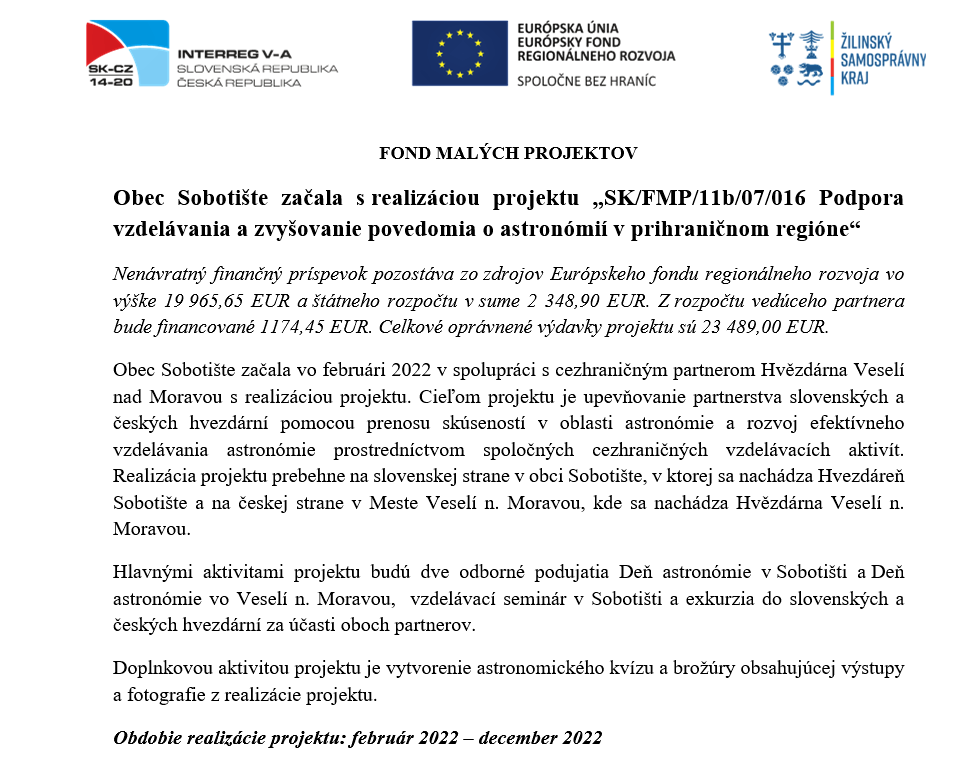 SK-CZ
14-20
INTERREG V-A
SLOVENSKÁ REPUBLIKA
ČESKÁ REPUBLIKA

EURÓPSKA ÚNIA
EURÓPSKY FOND
REGIONÁLNEHO ROZVOJA
SPOLOČNE BEZ HRANÍC

ŽILINSKÝ
SAMOSPRÁVNY
KRAJ

FOND MALÝCH PROJEKTOV

Obec Sobotište začala s realizáciou projektu „SK/FMP/11b/07/016 Podpora vzdelávania a zvyšovanie povedomia o astronómií v prihraničnom regióne“

Nenávratný finančný príspevok pozostáva zo zdrojov Európskeho fondu regionálneho rozvoja vo výške 19 965,65 EUR a štátneho rozpočtu v sume 2 348,90 EUR. Z rozpočtu vedúceho partnera bude financované 1174,45 EUR. Celkové oprávnené výdavky projektu sú 23 489,00 EUR.

Obec Sobotište začala vo februári 2022 v spolupráci s cezhraničným partnerom Hvězdárna Veselí nad Moravou s realizáciou projektu. Cieľom projektu je upevňovanie partnerstva slovenských a českých hvezdární pomocou prenosu skúseností v oblasti astronómie a rozvoj efektívneho vzdelávania astronómie prostredníctvom spoločných cezhraničných vzdelávacích aktivít. Realizácia projektu prebehne na slovenskej strane v obci Sobotište, v ktorej sa nachádza Hvezdáreň Sobotište a na českej strane v Meste Veselí n. Moravou, kde sa nachádza Hvězdárna Veselí n. Moravou.

Hlavnými aktivitami projektu budú dve odborné podujatia Deň astronómie v Sobotišti a Deň astronómie vo Veselí n. Moravou, vzdelávací seminár v Sobotišti a exkurzia do slovenských a českých hvezdární za účasti oboch partnerov.

Doplnkovou aktivitou projektu je vytvorenie astronomického kvízu a brožúry obsahujúcej výstupy a fotografie z realizácie projektu.

Obdobie realizácie projektu: február 2022 – december 2022